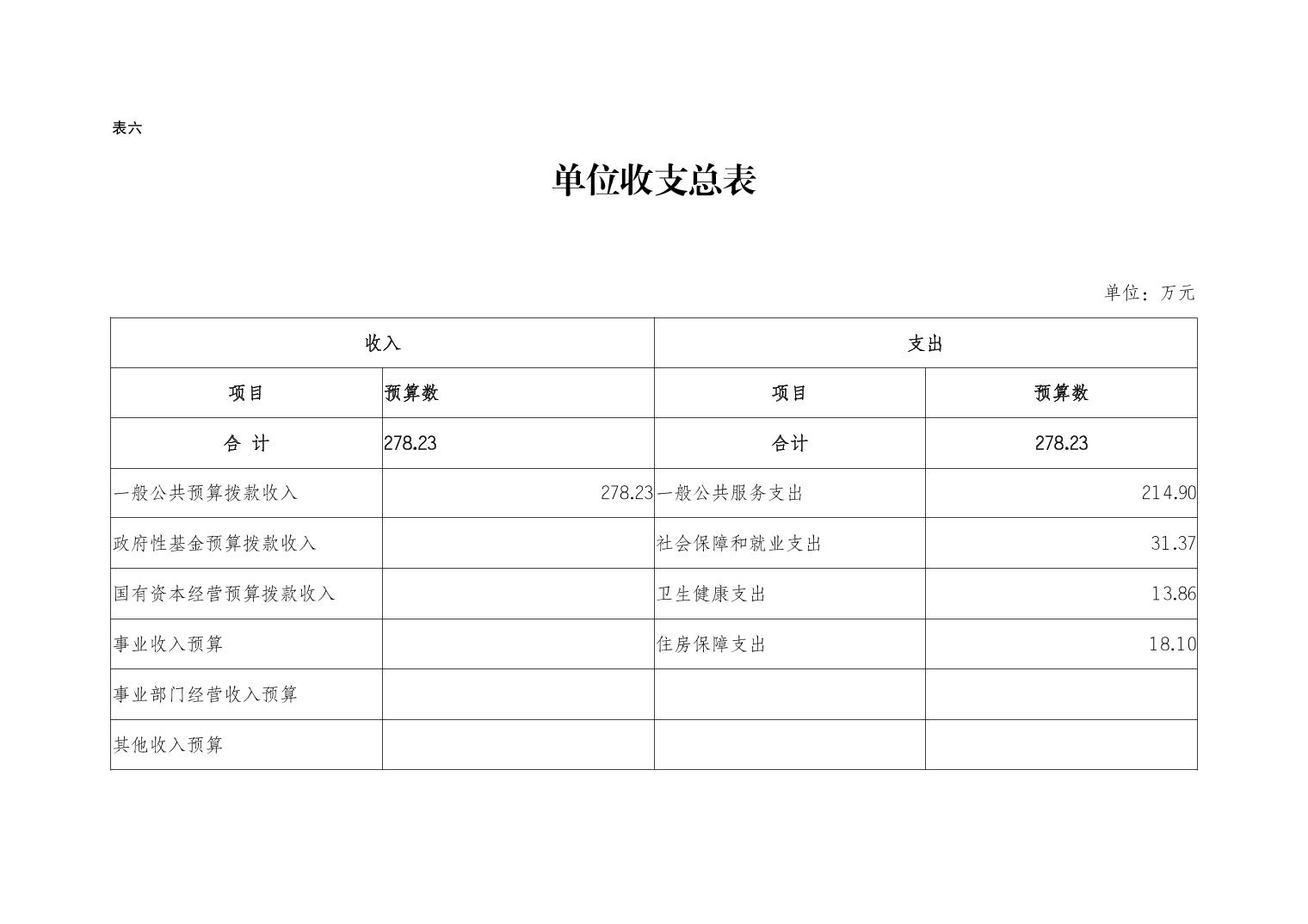 表六

单位收支总表

单位：万元

| 收入 | | 支出 | |
|---|---|---|---|
| 项目 | 预算数 | 项目 | 预算数 |
| 合 计 | 278.23 | 合计 | 278.23 |
| 一般公共预算拨款收入 | 278.23 | 一般公共服务支出 | 214.90 |
| 政府性基金预算拨款收入 | | 社会保障和就业支出 | 31.37 |
| 国有资本经营预算拨款收入 | | 卫生健康支出 | 13.86 |
| 事业收入预算 | | 住房保障支出 | 18.10 |
| 事业部门经营收入预算 | | | |
| 其他收入预算 | | | |